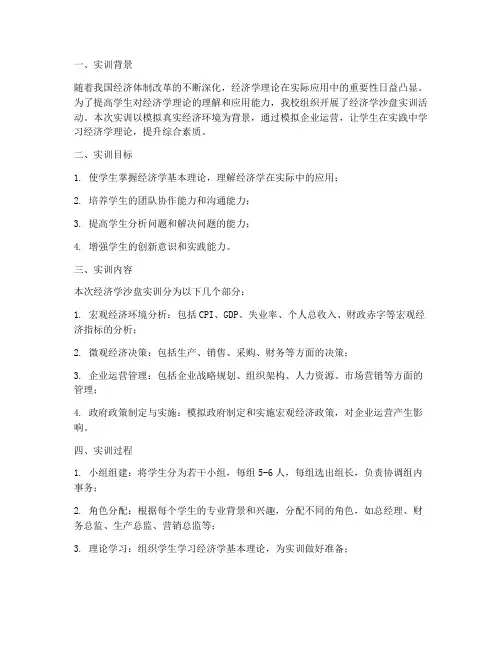 一、实训背景

随着我国经济体制改革的不断深化，经济学理论在实际应用中的重要性日益凸显。为了提高学生对经济学理论的理解和应用能力，我校组织开展了经济学沙盘实训活动。本次实训以模拟真实经济环境为背景，通过模拟企业运营，让学生在实践中学习经济学理论，提升综合素质。

二、实训目标

1. 使学生掌握经济学基本理论，理解经济学在实际中的应用；

2. 培养学生的团队协作能力和沟通能力；

3. 提高学生分析问题和解决问题的能力；

4. 增强学生的创新意识和实践能力。

三、实训内容

本次经济学沙盘实训分为以下几个部分：

1. 宏观经济环境分析：包括CPI、GDP、失业率、个人总收入、财政赤字等宏观经济指标的分析；

2. 微观经济决策：包括生产、销售、采购、财务等方面的决策；

3. 企业运营管理：包括企业战略规划、组织架构、人力资源、市场营销等方面的管理；

4. 政府政策制定与实施：模拟政府制定和实施宏观经济政策，对企业运营产生影响。

四、实训过程

1. 小组组建：将学生分为若干小组，每组5-6人，每组选出组长，负责协调组内事务；

2. 角色分配：根据每个学生的专业背景和兴趣，分配不同的角色，如总经理、财务总监、生产总监、营销总监等；

3. 理论学习：组织学生学习经济学基本理论，为实训做好准备；